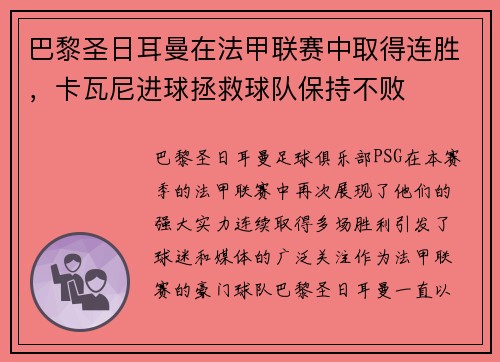 巴黎圣日耳曼在法甲联赛中取得连胜，卡瓦尼进球拯救球队保持不败

巴黎圣日耳曼足球俱乐部PSG在本赛季的法甲联赛中再次展现了他们的强大实力连续取得多场胜利引发了球迷和媒体的广泛关注作为法甲联赛的豪门球队巴黎圣日耳曼一直以